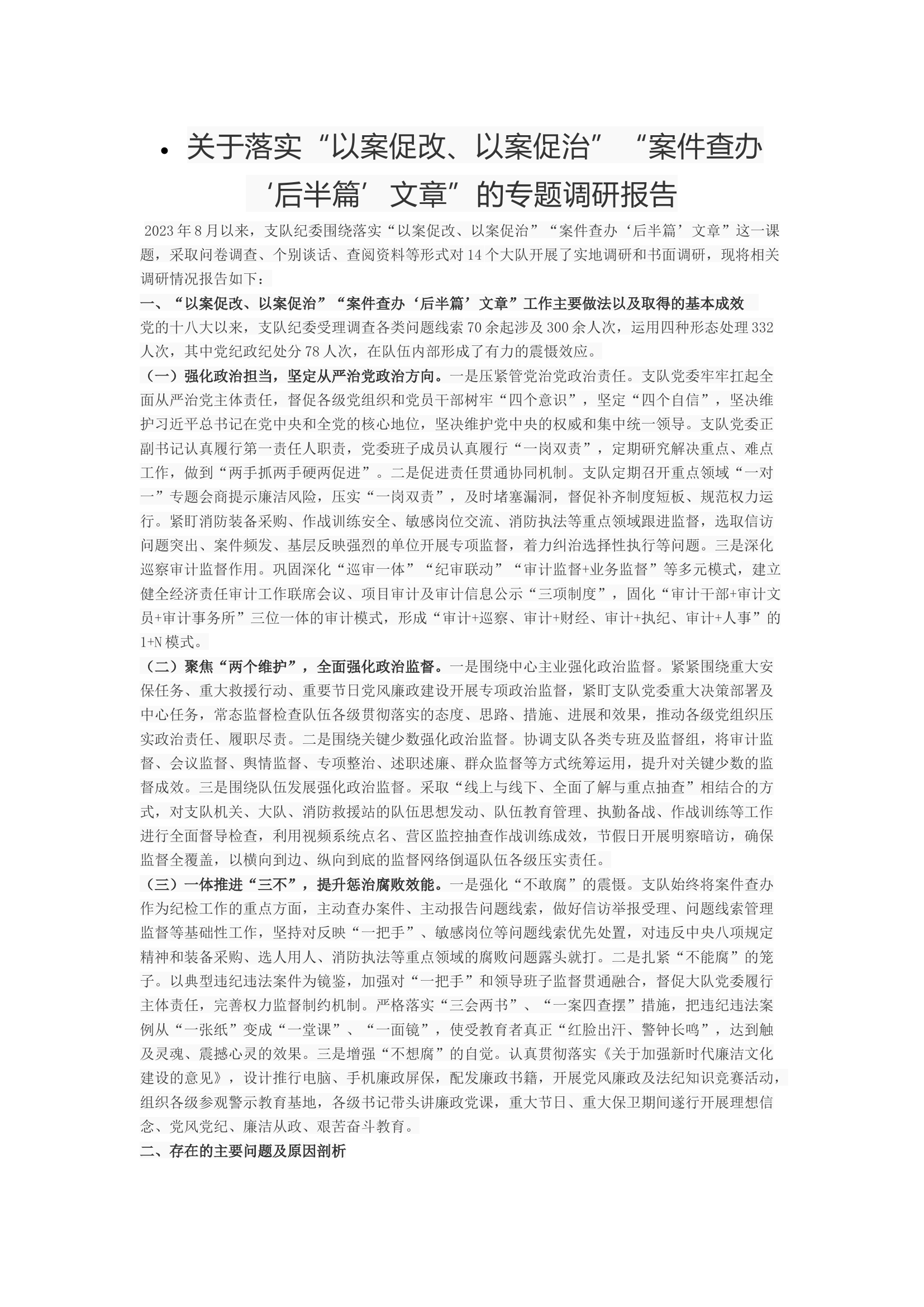 • 关于落实“以案促改、以案促治”“案件查办‘后半篇’文章”的专题调研报告

2023年8月以来，支队纪委围绕落实“以案促改、以案促治”“案件查办‘后半篇’文章”这一课题，采取问卷调查、个别谈话、查阅资料等形式对14个大队开展了实地调研和书面调研，现将相关调研情况报告如下：

一、“以案促改、以案促治”“案件查办‘后半篇’文章”工作主要做法以及取得的基本成效

党的十八大以来，支队纪委受理调查各类问题线索70余起涉及300余人次，运用四种形态处理332人次，其中党纪政纪处分78人次，在队伍内部形成了有力的震慑效应。

（一）强化政治担当，坚定从严治党政治方向。一是压紧管党治党政治责任。支队党委牢牢扛起全面从严治党主体责任，督促各级党组织和党员干部树牢“四个意识”，坚定“四个自信”，坚决维护习近平总书记在党中央和全党的核心地位，坚决维护党中央的权威和集中统一领导。支队党委正副书记认真履行第一责任人职责，党委班子成员认真履行“一岗双责”，定期研究解决重点、难点工作，做到“两手抓两手硬两促进”。二是促进责任贯通协同机制。支队定期召开重点领域“一对一”专题会商提示廉洁风险，压实“一岗双责”，及时堵塞漏洞，督促补齐制度短板、规范权力运行。紧盯消防装备采购、作战训练安全、敏感岗位交流、消防执法等重点领域跟进监督，选取信访问题突出、案件频发、基层反映强烈的单位开展专项监督，着力纠治选择性执行等问题。三是深化巡察审计监督作用。巩固深化“巡审一体”“纪审联动”“审计监督+业务监督”等多元模式，建立健全经济责任审计工作联席会议、项目审计及审计信息公示“三项制度”，固化“审计干部+审计文员+审计事务所”三位一体的审计模式，形成“审计+巡察、审计+财经、审计+执纪、审计+人事”的1+N模式。

（二）聚焦“两个维护”，全面强化政治监督。一是围绕中心主业强化政治监督。紧紧围绕重大安保任务、重大救援行动、重要节日党风廉政建设开展专项政治监督，紧盯支队党委重大决策部署及中心任务，常态监督检查队伍各级贯彻落实的态度、思路、措施、进展和效果，推动各级党组织压实政治责任、履职尽责。二是围绕关键少数强化政治监督。协调支队各类专班及监督组，将审计监督、会议监督、舆情监督、专项整治、述职述廉、群众监督等方式统筹运用，提升对关键少数的监督成效。三是围绕队伍发展强化政治监督。采取“线上与线下、全面了解与重点抽查”相结合的方式，对支队机关、大队、消防救援站的队伍思想发动、队伍教育管理、执勤备战、作战训练等工作进行全面督导检查，利用视频系统点名、营区监控抽查作战训练成效，节假日开展明察暗访，确保监督全覆盖，以横向到边、纵向到底的监督网络倒逼队伍各级压实责任。

（三）一体推进“三不”，提升惩治腐败效能。一是强化“不敢腐”的震慑。支队始终将案件查办作为纪检工作的重点方面，主动查办案件、主动报告问题线索，做好信访举报受理、问题线索管理监督等基础性工作，坚持对反映“一把手”、敏感岗位等问题线索优先处置，对违反中央八项规定精神和装备采购、选人用人、消防执法等重点领域的腐败问题露头就打。二是扎紧“不能腐”的笼子。以典型违纪违法案件为镜鉴，加强对“一把手”和领导班子监督贯通融合，督促大队党委履行主体责任，完善权力监督制约机制。严格落实“三会两书”、“一案四查摆”措施，把违纪违法案例从“一张纸”变成“一堂课”、“一面镜”，使受教育者真正“红脸出汗、警钟长鸣”，达到触及灵魂、震撼心灵的效果。三是增强“不想腐”的自觉。认真贯彻落实《关于加强新时代廉洁文化建设的意见》，设计推行电脑、手机廉政屏保，配发廉政书籍，开展党风廉政及法纪知识竞赛活动，组织各级参观警示教育基地，各级书记带头讲廉政党课，重大节日、重大保卫期间遂行开展理想信念、党风党纪、廉洁从政、艰苦奋斗教育。

二、存在的主要问题及原因剖析